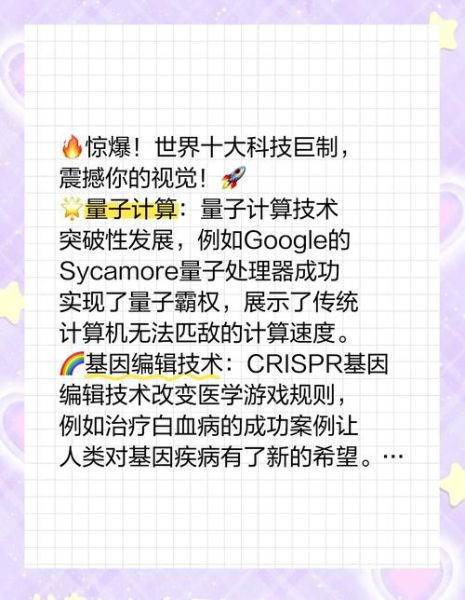 🔥惊爆！世界十大科技巨制，震撼你的视觉！🚀
🌟量子计算：量子计算技术突破性发展，例如Google的Sycamore量子处理器成功实现了量子霸权，展示了传统计算机无法匹敌的计算速度。
🌈基因编辑技术：CRISPR基因编辑技术改变医学游戏规则，例如治疗白血病的成功案例让人类对基因疾病有了新的希望。…